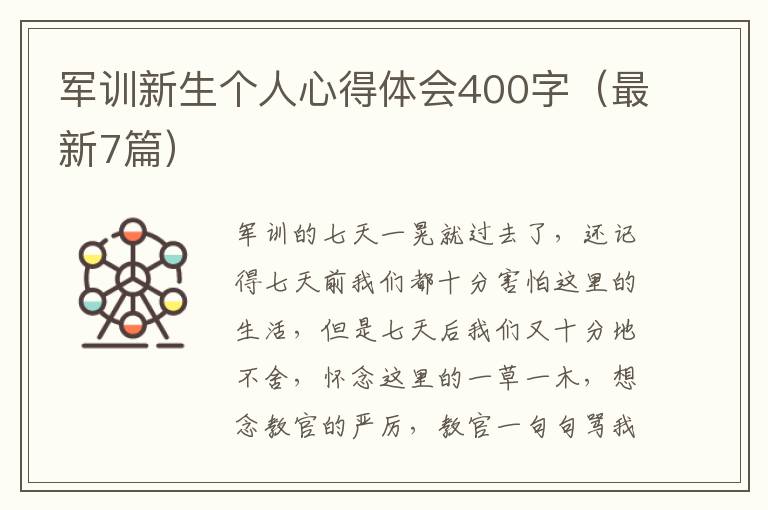 军训新生个人心得体会400字（最新7篇）

军训的七天一晃就过去了，还记得七天前我们都十分害怕这里的生活，但是七天后我们又十分地不舍，怀念这里的一草一木，想念教官的严厉，教官一句句骂我